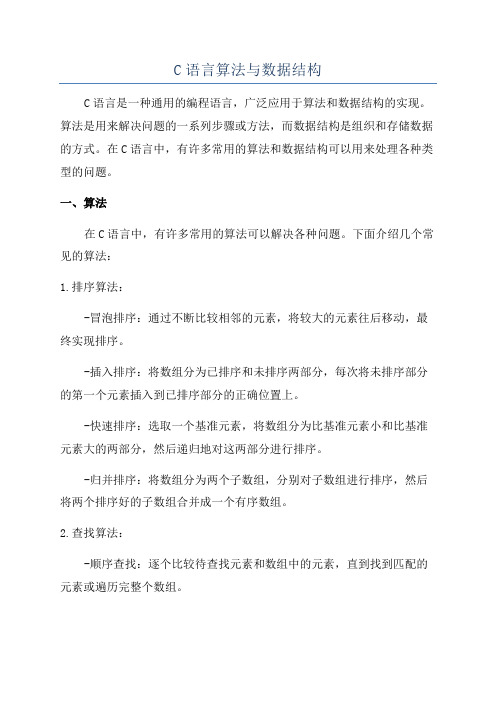 C语言算法与数据结构

C语言是一种通用的编程语言，广泛应用于算法和数据结构的实现。算法是用来解决问题的一系列步骤或方法，而数据结构是组织和存储数据的方式。在C语言中，有许多常用的算法和数据结构可以用来处理各种类型的问题。

一、算法

在C语言中，有许多常用的算法可以解决各种问题。下面介绍几个常见的算法：

1.排序算法：

-冒泡排序：通过不断比较相邻的元素，将较大的元素往后移动，最终实现排序。

-插入排序：将数组分为已排序和未排序两部分，每次将未排序部分的第一个元素插入到已排序部分的正确位置上。

-快速排序：选取一个基准元素，将数组分为比基准元素小和比基准元素大的两部分，然后递归地对这两部分进行排序。

-归并排序：将数组分为两个子数组，分别对子数组进行排序，然后将两个排序好的子数组合并成一个有序数组。

2.查找算法：

-顺序查找：逐个比较待查找元素和数组中的元素，直到找到匹配的元素或遍历完整个数组。